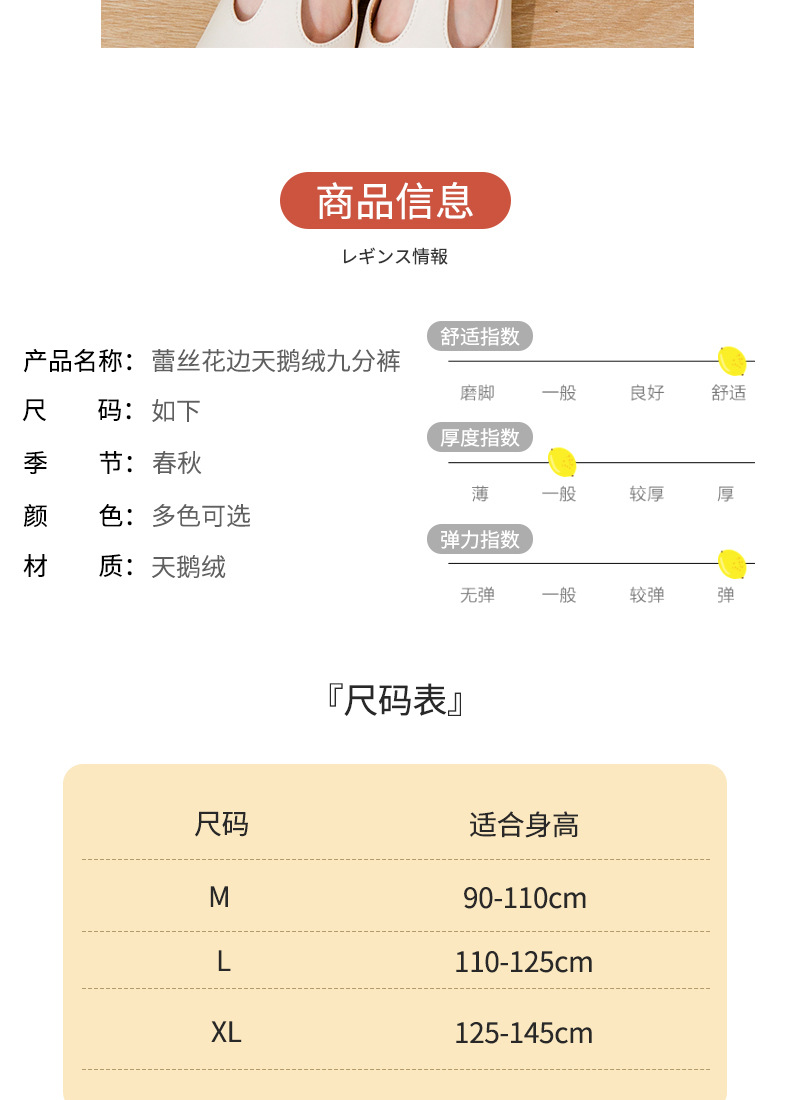 商品信息

レギンス情報

产品名称：蕾丝花边天鹅绒九分裤

尺 码：如下

季 节：春秋

颜 色：多色可选

材 质：天鹅绒

舒适指数

磨脚 一般 良好 舒适

厚度指数

薄 一般 较厚 厚

弹力指数

无弹 一般 较弹 弹

『尺码表』

| 尺码 | 适合身高 |
|---|---|
| M | 90-110cm |
| L | 110-125cm |
| XL | 125-145cm |